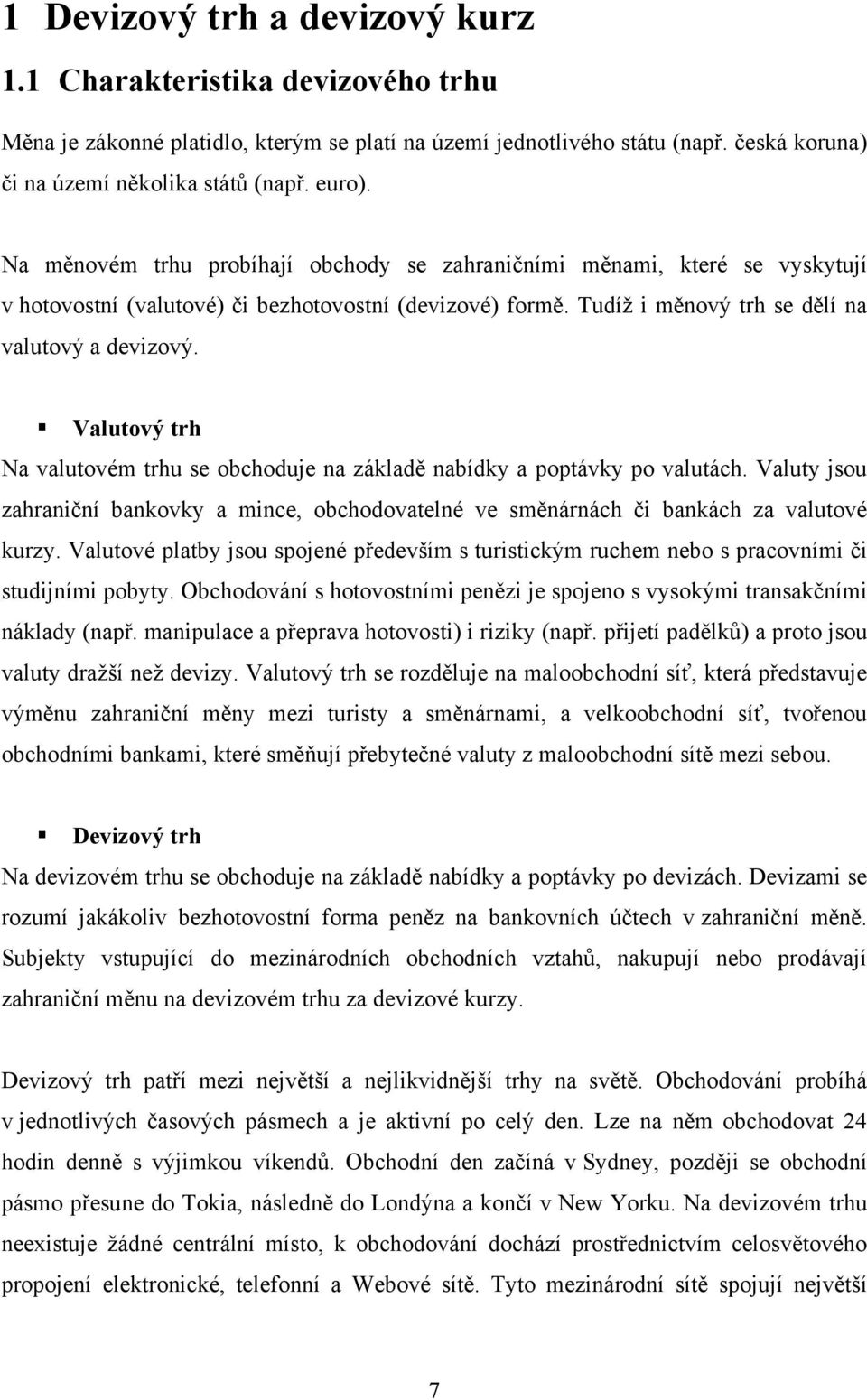 1 Devizový trh a devizový kurz

1.1 Charakteristika devizového trhu

Měna je zákonné platidlo, kterým se platí na území jednotlivého státu (např. česká koruna) či na území několika států (např. euro).

Na měnovém trhu probíhají obchody se zahraničními měnami, které se vyskytují v hotovostní (valutové) či bezhotovostní (devizové) formě. Tudíž i měnový trh se dělí na valutový a devizový.

▪ Valutový trh

Na valutovém trhu se obchoduje na základě nabídky a poptávky po valutách. Valuty jsou zahraniční bankovky a mince, obchodovatelné ve směnárnách či bankách za valutové kurzy. Valutové platby jsou spojené především s turistickým ruchem nebo s pracovními či studijními pobyty. Obchodování s hotovostními penězi je spojeno s vysokými transakčními náklady (např. manipulace a přeprava hotovosti) i riziky (např. přijetí padělků) a proto jsou valuty dražší než devizy. Valutový trh se rozděluje na maloobchodní síť, která představuje výměnu zahraniční měny mezi turisty a směnárnami, a velkoobchodní síť, tvořenou obchodními bankami, které směňují přebytečné valuty z maloobchodní sítě mezi sebou.

▪ Devizový trh

Na devizovém trhu se obchoduje na základě nabídky a poptávky po devizách. Devizami se rozumí jakákoliv bezhotovostní forma peněz na bankovních účtech v zahraniční měně. Subjekty vstupující do mezinárodních obchodních vztahů, nakupují nebo prodávají zahraniční měnu na devizovém trhu za devizové kurzy.

Devizový trh patří mezi největší a nejlikvidnější trhy na světě. Obchodování probíhá v jednotlivých časových pásmech a je aktivní po celý den. Lze na něm obchodovat 24 hodin denně s výjimkou víkendů. Obchodní den začíná v Sydney, později se obchodní pásmo přesune do Tokia, následně do Londýna a končí v New Yorku. Na devizovém trhu neexistuje žádné centrální místo, k obchodování dochází prostřednictvím celosvětového propojení elektronické, telefonní a Webové sítě. Tyto mezinárodní sítě spojují největší

7